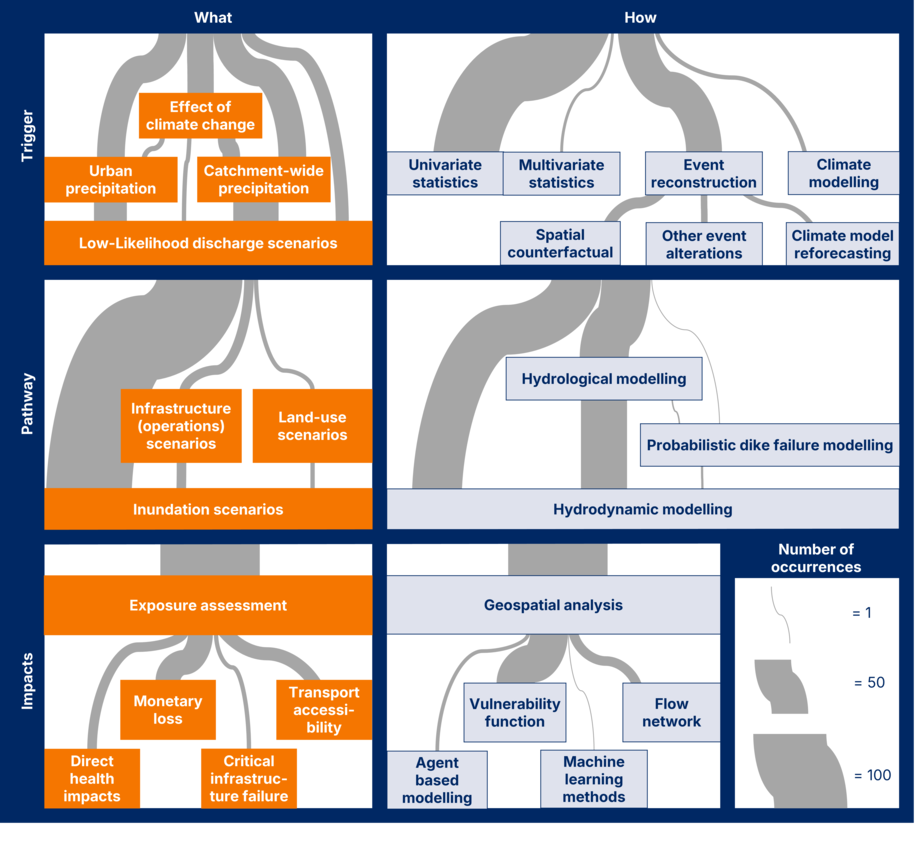 What

How

Trigger

Effect of climate change

Urban precipitation

Catchment-wide precipitation

Low-Likelihood discharge scenarios

Univariate statistics

Multivariate statistics

Event reconstruction

Climate modelling

Spatial counterfactual

Other event alterations

Climate model reforecasting

Pathway

Infrastructure (operations) scenarios

Land-use scenarios

Inundation scenarios

Hydrological modelling

Probabilistic dike failure modelling

Hydrodynamic modelling

Impacts

Exposure assessment

Monetary loss

Transport accessibility

Direct health impacts

Critical infrastructure failure

Geospatial analysis

Vulnerability function

Flow network

Agent based modelling

Machine learning methods

Number of occurrences

= 1

= 50

= 100